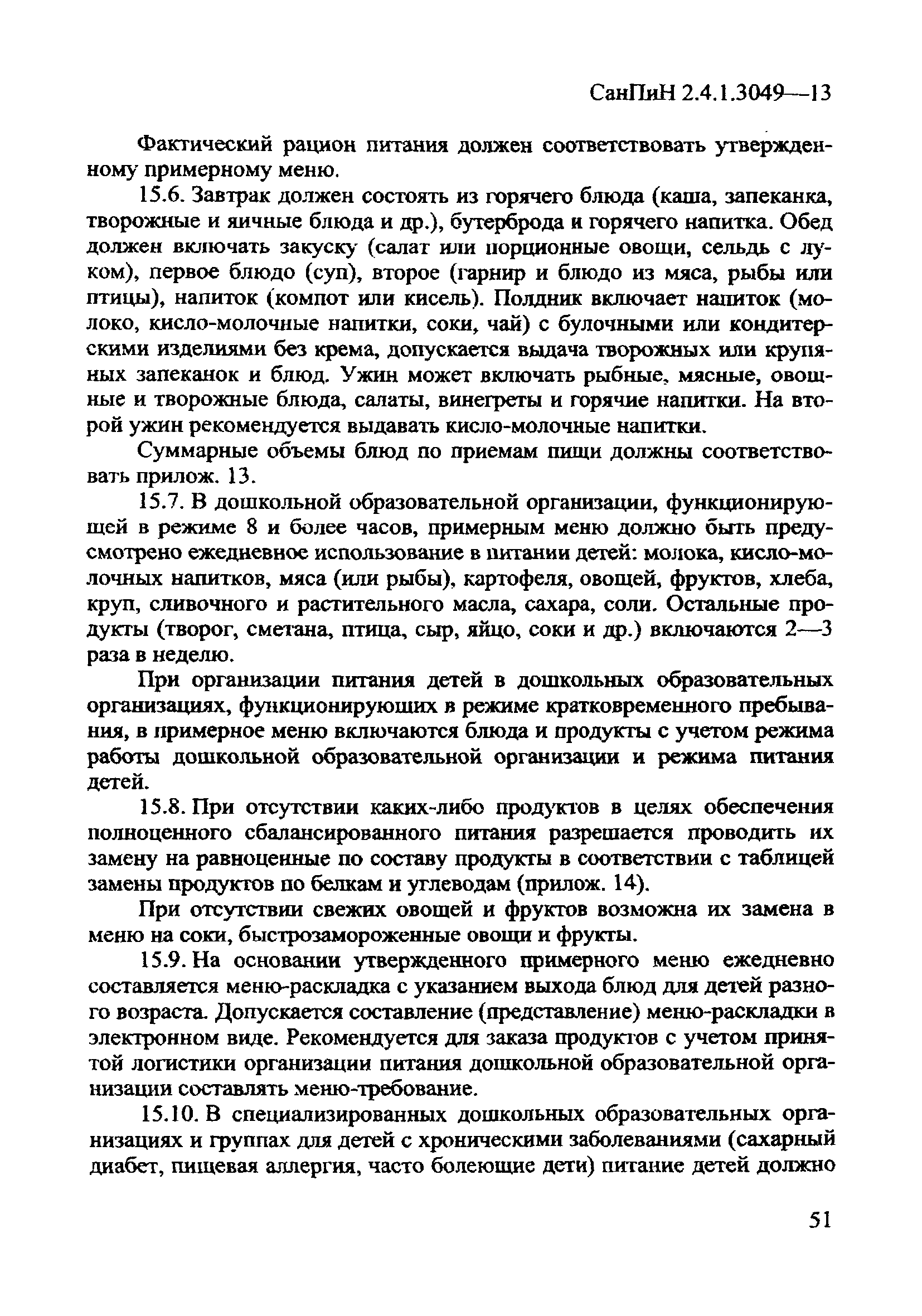 СанПиН 2.4.1.3049—13

Фактический рацион питания должен соответствовать утвержденному примерному меню.

15.6. Завтрак должен состоять из горячего блюда (каша, запеканка, творожные и яичные блюда и др.), бутерброда и горячего напитка. Обед должен включать закуску (салат или порционные овощи, сельдь с луком), первое блюдо (суп), второе (гарнир и блюдо из мяса, рыбы или птицы), напиток (компот или кисель). Полдник включает напиток (молоко, кисло-молочные напитки, соки, чай) с булочными или кондитерскими изделиями без крема, допускается выдача творожных или крупяных запеканок и блюд. Ужин может включать рыбные, мясные, овощные и творожные блюда, салаты, винегреты и горячие напитки. На второй ужин рекомендуется выдавать кисло-молочные напитки.

Суммарные объемы блюд по приемам пищи должны соответствовать прилож. 13.

15.7. В дошкольной образовательной организации, функционирующей в режиме 8 и более часов, примерным меню должно быть предусмотрено ежедневное использование в питании детей: молока, кисло-молочных напитков, мяса (или рыбы), картофеля, овощей, фруктов, хлеба, круп, сливочного и растительного масла, сахара, соли. Остальные продукты (творог, сметана, птица, сыр, яйцо, соки и др.) включаются 2—3 раза в неделю.

При организации питания детей в дошкольных образовательных организациях, функционирующих в режиме кратковременного пребывания, в примерное меню включаются блюда и продукты с учетом режима работы дошкольной образовательной организации и режима питания детей.

15.8. При отсутствии каких-либо продуктов в целях обеспечения полноценного сбалансированного питания разрешается проводить их замену на равноценные по составу продукты в соответствии с таблицей замены продуктов по белкам и углеводам (прилож. 14).

При отсутствии свежих овощей и фруктов возможна их замена в меню на соки, быстрозамороженные овощи и фрукты.

15.9. На основании утвержденного примерного меню ежедневно составляется меню-раскладка с указанием выхода блюд для детей разного возраста. Допускается составление (представление) меню-раскладки в электронном виде. Рекомендуется для заказа продуктов с учетом принятой логистики организации питания дошкольной образовательной организации составлять меню-требование.

15.10. В специализированных дошкольных образовательных организациях и группах для детей с хроническими заболеваниями (сахарный диабет, пищевая аллергия, часто болеющие дети) питание детей должно

51